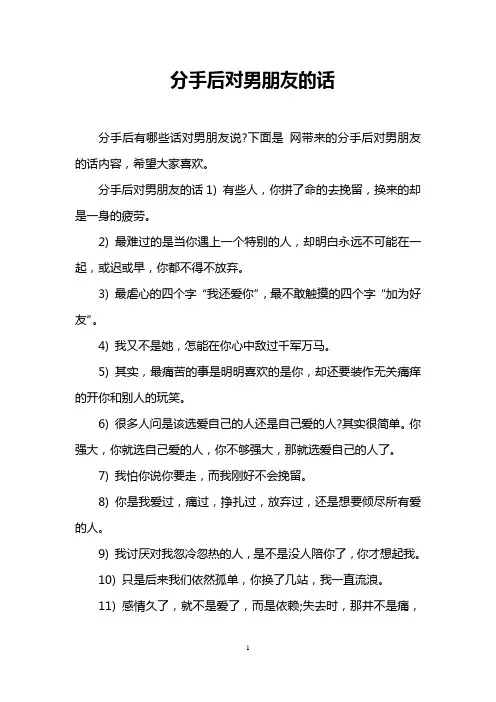 分手后对男朋友的话

分手后有哪些话对男朋友说?下面是 网带来的分手后对男朋友的话内容，希望大家喜欢。

分手后对男朋友的话 1) 有些人，你拼了命的去挽留，换来的却是一身的疲劳。

2) 最难过的是当你遇上一个特别的人，却明白永远不可能在一起，或迟或早，你都不得不放弃。

3) 最虐心的四个字“我还爱你”，最不敢触摸的四个字“加为好友”。

4) 我又不是她，怎能在你心中敌过千军万马。

5) 其实，最痛苦的事是明明喜欢的是你，却还要装作无关痛痒的开你和别人的玩笑。

6) 很多人问是该选爱自己的人还是自己爱的人?其实很简单。你强大，你就选自己爱的人，你不够强大，那就选爱自己的人了。

7) 我怕你说你要走，而我刚好不会挽留。

8) 你是我爱过，痛过，挣扎过，放弃过，还是想要倾尽所有爱的人。

9) 我讨厌对我忽冷忽热的人，是不是没人陪你了，你才想起我。

10) 只是后来我们依然孤单，你换了几站，我一直流浪。

11) 感情久了，就不是爱了，而是依赖;失去时，那并不是痛，

1